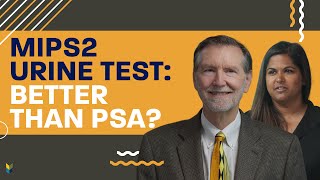 MIPS2
URINE TEST:
BETTER
THAN PSA?